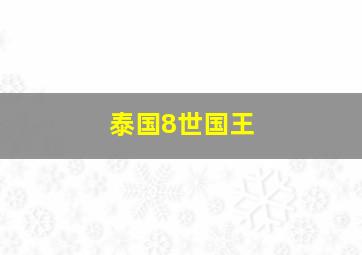 泰国8世国王